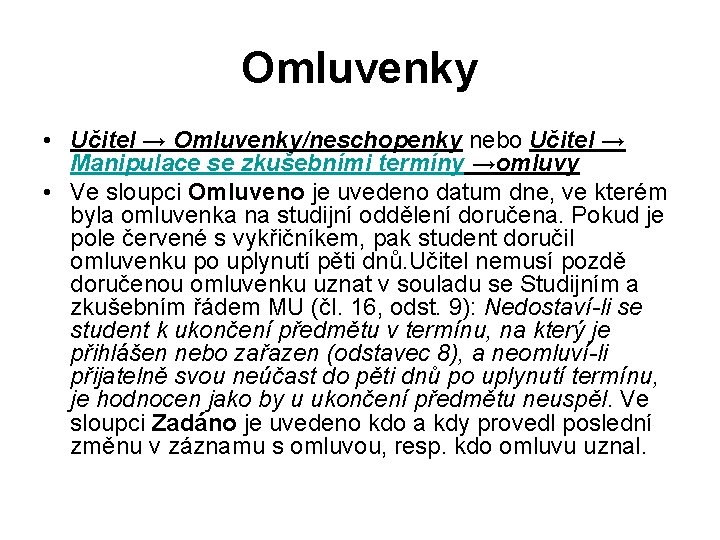 Omluvenky

• Učitel → Omluvenky/neschopenky nebo Učitel → Manipulace se zkušebními termíny →omluvy
• Ve sloupci Omluveno je uvedeno datum dne, ve kterém byla omluvenka na studijní oddělení doručena. Pokud je pole červené s vykřičníkem, pak student doručil omluvenku po uplynutí pěti dnů.Učitel nemusí pozdě doručenou omluvenku uznat v souladu se Studijním a zkušebním řádem MU (čl. 16, odst. 9): Nedostaví-li se student k ukončení předmětu v termínu, na který je přihlášen nebo zařazen (odstavec 8), a neomluví-li přijatelně svou neúčast do pěti dnů po uplynutí termínu, je hodnocen jako by u ukončení předmětu neuspěl. Ve sloupci Zadáno je uvedeno kdo a kdy provedl poslední změnu v záznamu s omluvou, resp. kdo omluvu uznal.